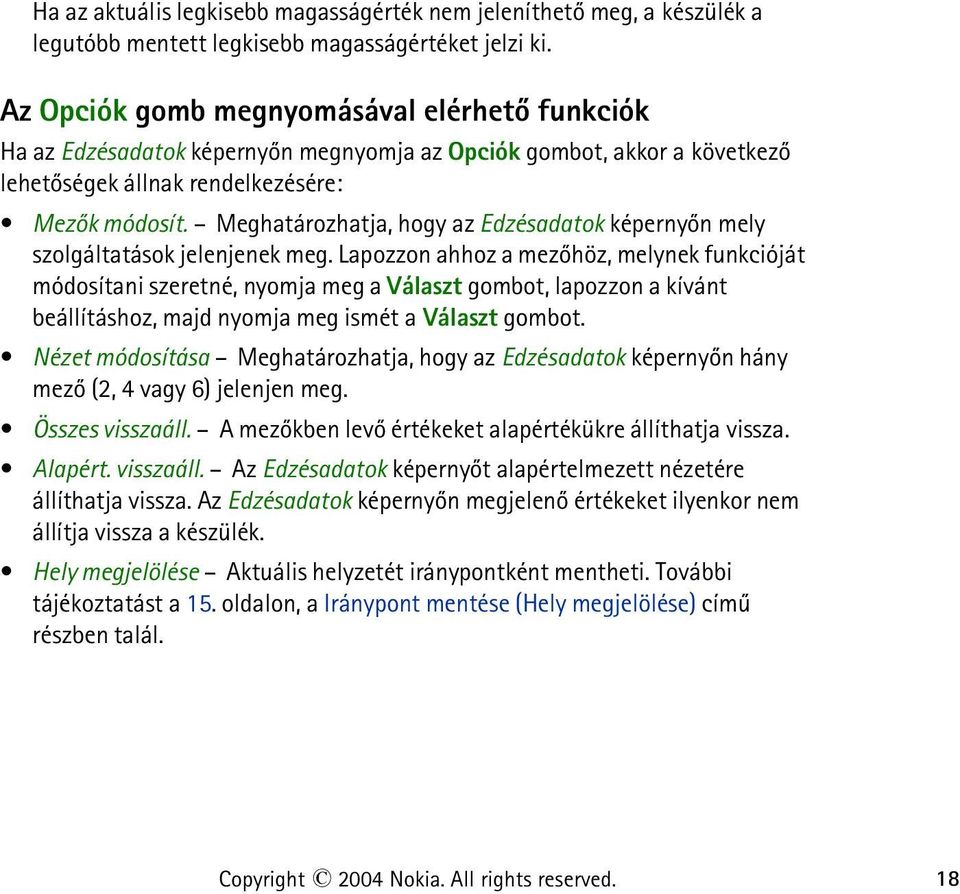 Ha az aktuális legkisebb magasságérték nem jeleníthető meg, a készülék a legutóbb mentett legkisebb magasságértéket jelzi ki.

Az Opciók gomb megnyomásával elérhető funkciók

Ha az Edzésadatok képernyőn megnyomja az Opciók gombot, akkor a következő lehetőségek állnak rendelkezésére:

• Mezők módosít. – Meghatározhatja, hogy az Edzésadatok képernyőn mely szolgáltatások jelenjenek meg. Lapozzon ahhoz a mezőhöz, melynek funkcióját módosítani szeretné, nyomja meg a Választ gombot, lapozzon a kívánt beállításhoz, majd nyomja meg ismét a Választ gombot.

• Nézet módosítása – Meghatározhatja, hogy az Edzésadatok képernyőn hány mező (2, 4 vagy 6) jelenjen meg.

• Összes visszaáll. – A mezőkben levő értékeket alapértékükre állíthatja vissza.

• Alapért. visszaáll. – Az Edzésadatok képernyőt alapértelmezett nézetére állíthatja vissza. Az Edzésadatok képernyőn megjelenő értékeket ilyenkor nem állítja vissza a készülék.

• Hely megjelölése – Aktuális helyzetét iránypontként mentheti. További tájékoztatást a 15. oldalon, a Iránypont mentése (Hely megjelölése) című részben talál.

Copyright © 2004 Nokia. All rights reserved. 18